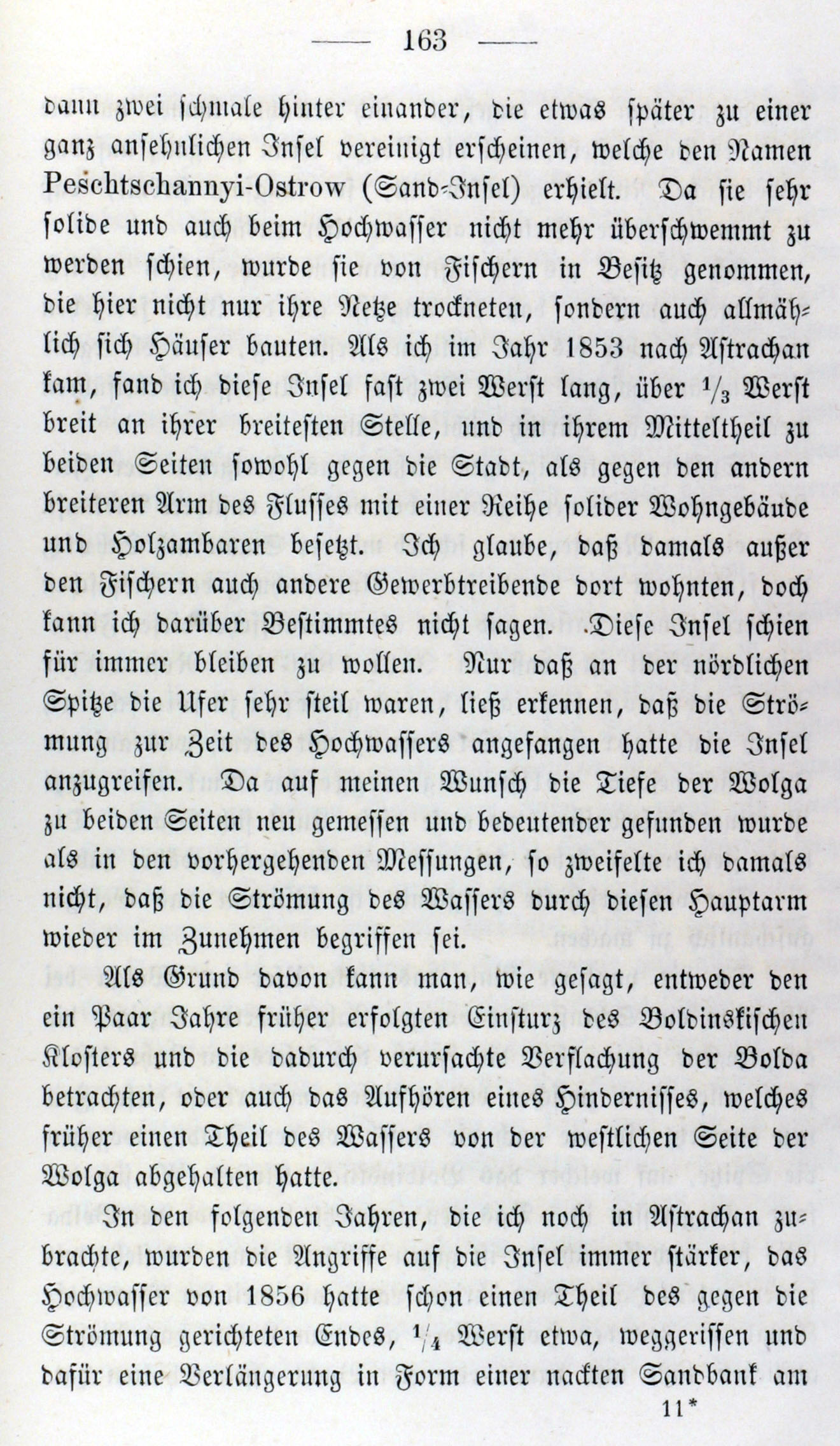 — 163 —

dann zwei schmale hinter einander, die etwas später zu einer ganz ansehnlichen Insel vereinigt erscheinen, welche den Namen Peschtschannyi-Ostrow (Sand-Insel) erhielt. Da sie sehr solide und auch beim Hochwasser nicht mehr überschwemmt zu werden schien, wurde sie von Fischern in Besitz genommen, die hier nicht nur ihre Netze trockneten, sondern auch allmählich sich Häuser bauten. Als ich im Jahr 1853 nach Astrachan kam, fand ich diese Insel fast zwei Werst lang, über $\frac{1}{3}$ Werst breit an ihrer breitesten Stelle, und in ihrem Mitteltheil zu beiden Seiten sowohl gegen die Stadt, als gegen den andern breiteren Arm des Flusses mit einer Reihe solider Wohngebäude und Holzambaren besetzt. Ich glaube, daß damals außer den Fischern auch andere Gewerbtreibende dort wohnten, doch kann ich darüber Bestimmtes nicht sagen. Diese Insel schien für immer bleiben zu wollen. Nur daß an der nördlichen Spitze die Ufer sehr steil waren, ließ erkennen, daß die Strömung zur Zeit des Hochwassers angefangen hatte die Insel anzugreifen. Da auf meinen Wunsch die Tiefe der Wolga zu beiden Seiten neu gemessen und bedeutender gefunden wurde als in den vorhergehenden Messungen, so zweifelte ich damals nicht, daß die Strömung des Wassers durch diesen Hauptarm wieder im Zunehmen begriffen sei.

Als Grund davon kann man, wie gesagt, entweder den ein Paar Jahre früher erfolgten Einsturz des Boldinskischen Klosters und die dadurch verursachte Verflachung der Bolda betrachten, oder auch das Aufhören eines Hindernisses, welches früher einen Theil des Wassers von der westlichen Seite der Wolga abgehalten hatte.

In den folgenden Jahren, die ich noch in Astrachan zubrachte, wurden die Angriffe auf die Insel immer stärker, das Hochwasser von 1856 hatte schon einen Theil des gegen die Strömung gerichteten Endes, $\frac{1}{4}$ Werst etwa, weggerissen und dafür eine Verlängerung in Form einer nackten Sandbank am

11*